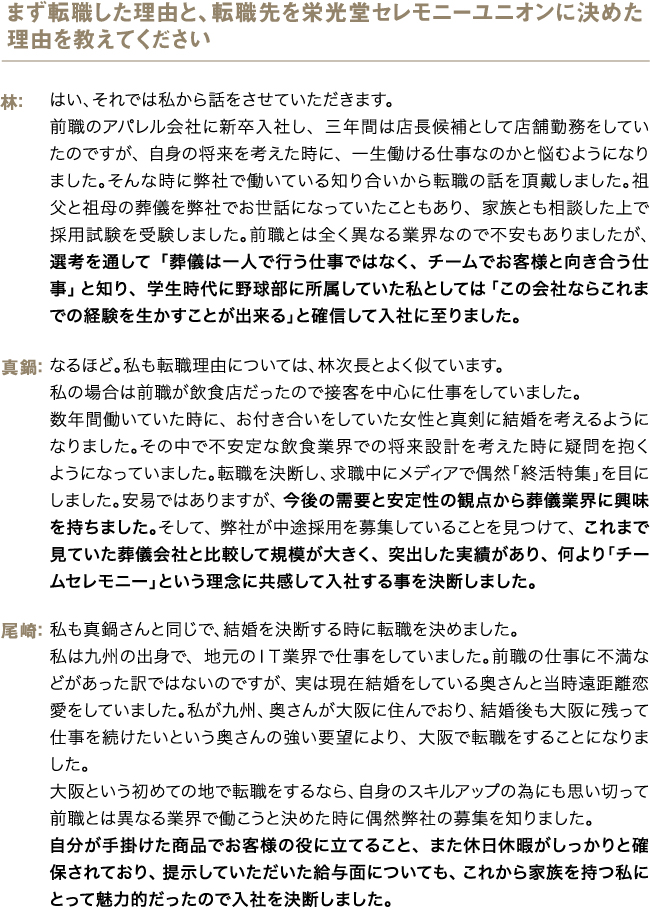 まず転職した理由と、転職先を栄光堂セレモニーユニオンに決めた理由を教えてください

林: はい、それでは私から話をさせていただきます。
前職のアパレル会社に新卒入社し、三年間は店長候補として店舗勤務をしていたのですが、自身の将来を考えた時に、一生働ける仕事なのかと悩むようになりました。そんな時に弊社で働いている知り合いから転職の話を頂戴しました。祖父と祖母の葬儀を弊社でお世話になっていたこともあり、家族とも相談した上で採用試験を受験しました。前職とは全く異なる業界なので不安もありましたが、選考を通して「葬儀は一人で行う仕事ではなく、チームでお客様と向き合う仕事」と知り、学生時代に野球部に所属していた私としては「この会社ならこれまでの経験を生かすことが出来る」と確信して入社に至りました。

真鍋: なるほど。私も転職理由については、林次長とよく似ています。
私の場合は前職が飲食店だったので接客を中心に仕事をしていました。
数年間働いていた時に、お付き合いをしていた女性と真剣に結婚を考えるようになりました。その中で不安定な飲食業界での将来設計を考えた時に疑問を抱くようになっていました。転職を決断し、求職中にメディアで偶然「終活特集」を目にしました。安易ではありますが、今後の需要と安定性の観点から葬儀業界に興味を持ちました。そして、弊社が中途採用を募集していることを見つけて、これまで見ていた葬儀会社と比較して規模が大きく、突出した実績があり、何より「チームセレモニー」という理念に共感して入社する事を決断しました。

尾崎: 私も真鍋さんと同じで、結婚を決断する時に転職を決めました。
私は九州の出身で、地元のＩＴ業界で仕事をしていました。前職の仕事に不満などがあった訳ではないのですが、実は現在結婚をしている奥さんと当時遠距離恋愛をしていました。私が九州、奥さんが大阪に住んでおり、結婚後も大阪に残って仕事を続けたいという奥さんの強い要望により、大阪で転職をすることになりました。
大阪という初めての地で転職をするなら、自身のスキルアップの為にも思い切って前職とは異なる業界で働こうと決めた時に偶然弊社の募集を知りました。
自分が手掛けた商品でお客様の役に立てること、また休日休暇がしっかりと確保されており、提示していただいた給与面についても、これから家族を持つ私にとって魅力的だったので入社を決断しました。